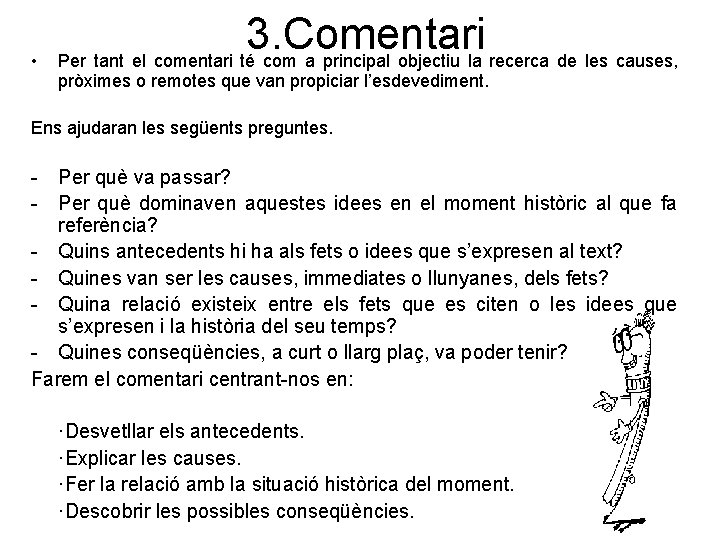 3.Comentari

• Per tant el comentari té com a principal objectiu la recerca de les causes, pròximes o remotes que van propiciar l'esdevediment.

Ens ajudaran les següents preguntes.

- Per què va passar?
- Per què dominaven aquestes idees en el moment històric al que fa referència?
- Quins antecedents hi ha als fets o idees que s'expresen al text?
- Quines van ser les causes, immediates o llunyanes, dels fets?
- Quina relació existeix entre els fets que es citen o les idees que s'expresen i la història del seu temps?
- Quines conseqüències, a curt o llarg plaç, va poder tenir?

Farem el comentari centrant-nos en:

·Desvetllar els antecedents.
·Explicar les causes.
·Fer la relació amb la situació històrica del moment.
·Descobrir les possibles conseqüències.